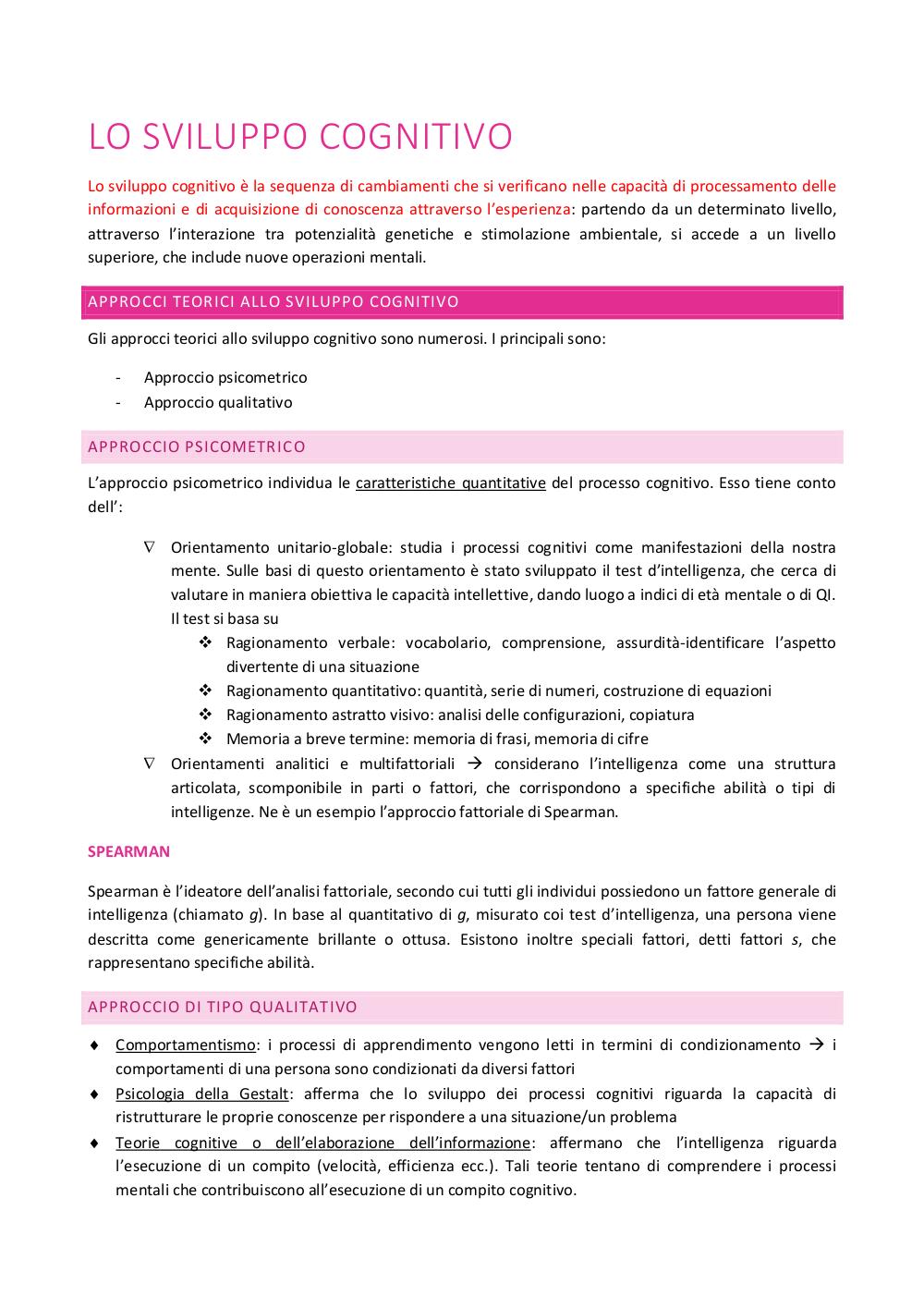 LO SVILUPPO COGNITIVO

Lo sviluppo cognitivo è la sequenza di cambiamenti che si verificano nelle capacità di processamento delle informazioni e di acquisizione di conoscenza attraverso l'esperienza: partendo da un determinato livello, attraverso l'interazione tra potenzialità genetiche e stimolazione ambientale, si accede a un livello superiore, che include nuove operazioni mentali.

APPROCCI TEORICI ALLO SVILUPPO COGNITIVO

Gli approcci teorici allo sviluppo cognitivo sono numerosi. I principali sono:

- Approccio psicometrico
- Approccio qualitativo

APPROCCIO PSICOMETRICO

L'approccio psicometrico individua le caratteristiche quantitative del processo cognitivo. Esso tiene conto dell':

∇ Orientamento unitario-globale: studia i processi cognitivi come manifestazioni della nostra mente. Sulle basi di questo orientamento è stato sviluppato il test d'intelligenza, che cerca di valutare in maniera obiettiva le capacità intellettive, dando luogo a indici di età mentale o di QI. Il test si basa su
❖ Ragionamento verbale: vocabolario, comprensione, assurdità-identificare l'aspetto divertente di una situazione
❖ Ragionamento quantitativo: quantità, serie di numeri, costruzione di equazioni
❖ Ragionamento astratto visivo: analisi delle configurazioni, copiatura
❖ Memoria a breve termine: memoria di frasi, memoria di cifre
∇ Orientamenti analitici e multifattoriali → considerano l'intelligenza come una struttura articolata, scomponibile in parti o fattori, che corrispondono a specifiche abilità o tipi di intelligenze. Ne è un esempio l'approccio fattoriale di Spearman.

SPEARMAN

Spearman è l'ideatore dell'analisi fattoriale, secondo cui tutti gli individui possiedono un fattore generale di intelligenza (chiamato g). In base al quantitativo di g, misurato coi test d'intelligenza, una persona viene descritta come genericamente brillante o ottusa. Esistono inoltre speciali fattori, detti fattori s, che rappresentano specifiche abilità.

APPROCCIO DI TIPO QUALITATIVO

♦ Comportamentismo: i processi di apprendimento vengono letti in termini di condizionamento → i comportamenti di una persona sono condizionati da diversi fattori
♦ Psicologia della Gestalt: afferma che lo sviluppo dei processi cognitivi riguarda la capacità di ristrutturare le proprie conoscenze per rispondere a una situazione/un problema
♦ Teorie cognitive o dell'elaborazione dell'informazione: affermano che l'intelligenza riguarda l'esecuzione di un compito (velocità, efficienza ecc.). Tali teorie tentano di comprendere i processi mentali che contribuiscono all'esecuzione di un compito cognitivo.